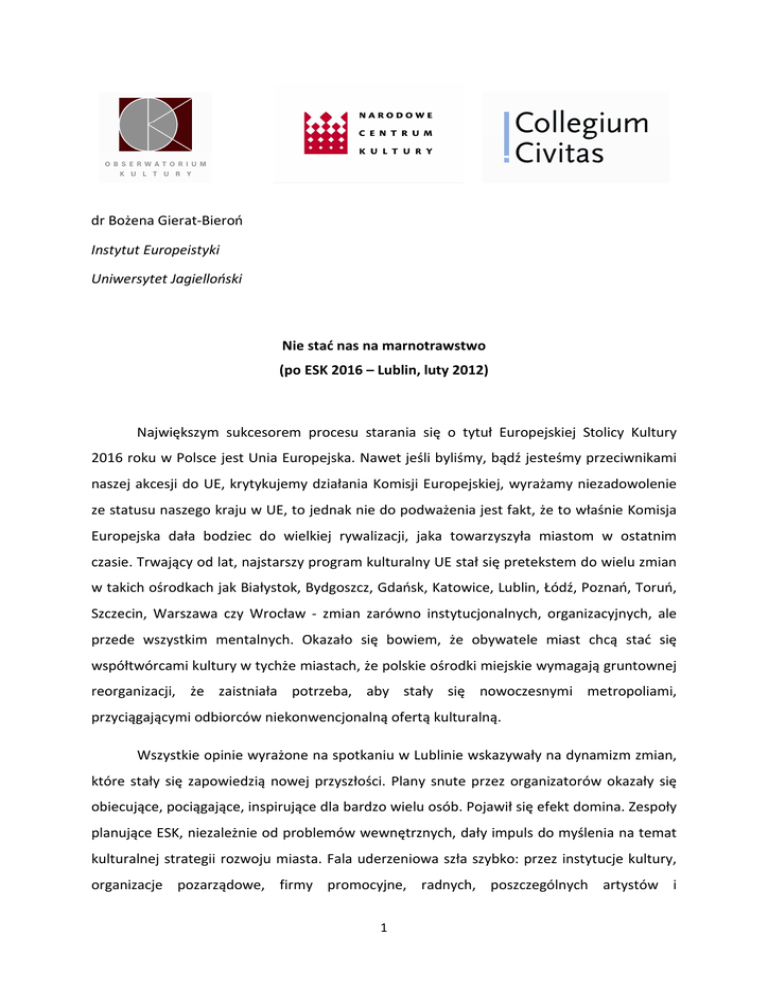 OBSERWATORIUM KULTURY

NARODOWE CENTRUM KULTURY

Collegium Civitas

dr Bożena Gierat-Bieroń

Instytut Europeistyki

Uniwersytet Jagielloński

Nie stać nas na marnotrawstwo
(po ESK 2016 – Lublin, luty 2012)

Największym sukcesorem procesu starania się o tytuł Europejskiej Stolicy Kultury 2016 roku w Polsce jest Unia Europejska. Nawet jeśli byliśmy, bądź jesteśmy przeciwnikami naszej akcesji do UE, krytykujemy działania Komisji Europejskiej, wyrażamy niezadowolenie ze statusu naszego kraju w UE, to jednak nie do podważenia jest fakt, że to właśnie Komisja Europejska dała bodziec do wielkiej rywalizacji, jaka towarzyszyła miastom w ostatnim czasie. Trwający od lat, najstarszy program kulturalny UE stał się pretekstem do wielu zmian w takich ośrodkach jak Białystok, Bydgoszcz, Gdańsk, Katowice, Lublin, Łódź, Poznań, Toruń, Szczecin, Warszawa czy Wrocław - zmian zarówno instytucjonalnych, organizacyjnych, ale przede wszystkim mentalnych. Okazało się bowiem, że obywatele miast chcą stać się współtwórcami kultury w tychże miastach, że polskie ośrodki miejskie wymagają gruntownej reorganizacji, że zaistniała potrzeba, aby stały się nowoczesnymi metropoliami, przyciągającymi odbiorców niekonwencjonalną ofertą kulturalną.

Wszystkie opinie wyrażone na spotkaniu w Lublinie wskazywały na dynamizm zmian, które stały się zapowiedzią nowej przyszłości. Plany snute przez organizatorów okazały się obiecujące, pociągające, inspirujące dla bardzo wielu osób. Pojawił się efekt domina. Zespoły planujące ESK, niezależnie od problemów wewnętrznych, dały impuls do myślenia na temat kulturalnej strategii rozwoju miasta. Fala uderzeniowa szła szybko: przez instytucje kultury, organizacje pozarządowe, firmy promocyjne, radnych, poszczególnych artystów i

1